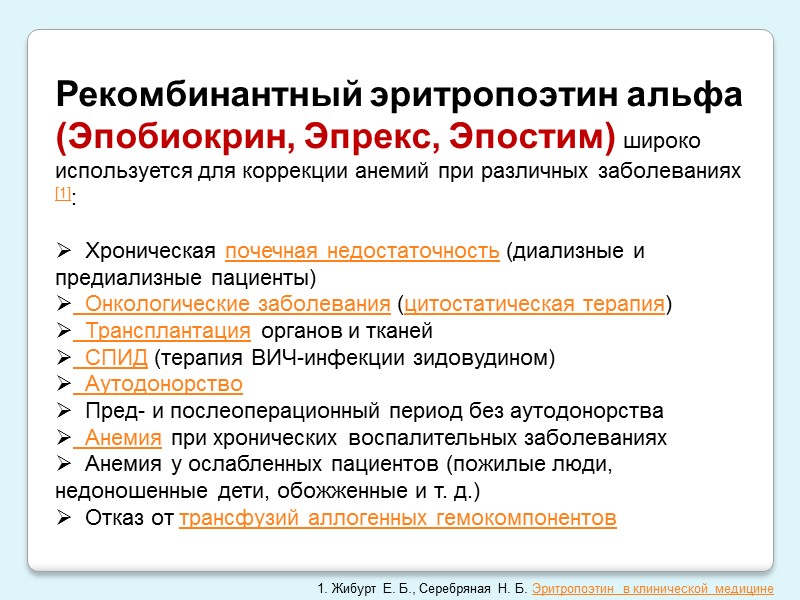 Рекомбинантный эритропоэтин альфа (Эпобиокрин, Эпрекс, Эпостим) широко используется для коррекции анемий при различных заболеваниях [1]:

➢ Хроническая почечная недостаточность (диализные и предиализные пациенты)
➢ Онкологические заболевания (цитостатическая терапия)
➢ Трансплантация органов и тканей
➢ СПИД (терапия ВИЧ-инфекции зидовудином)
➢ Аутодонорство
➢ Пред- и послеоперационный период без аутодонорства
➢ Анемия при хронических воспалительных заболеваниях
➢ Анемия у ослабленных пациентов (пожилые люди, недоношенные дети, обожженные и т. д.)
➢ Отказ от трансфузий аллогенных гемокомпонентов

1. Жибурт Е. Б., Серебряная Н. Б. Эритропоэтин в клинической медицине